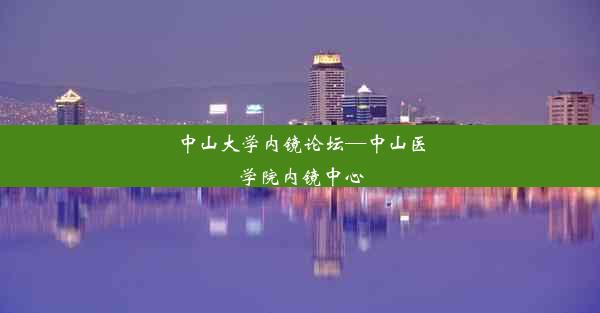 中山大学内镜论坛—中山医学院内镜中心